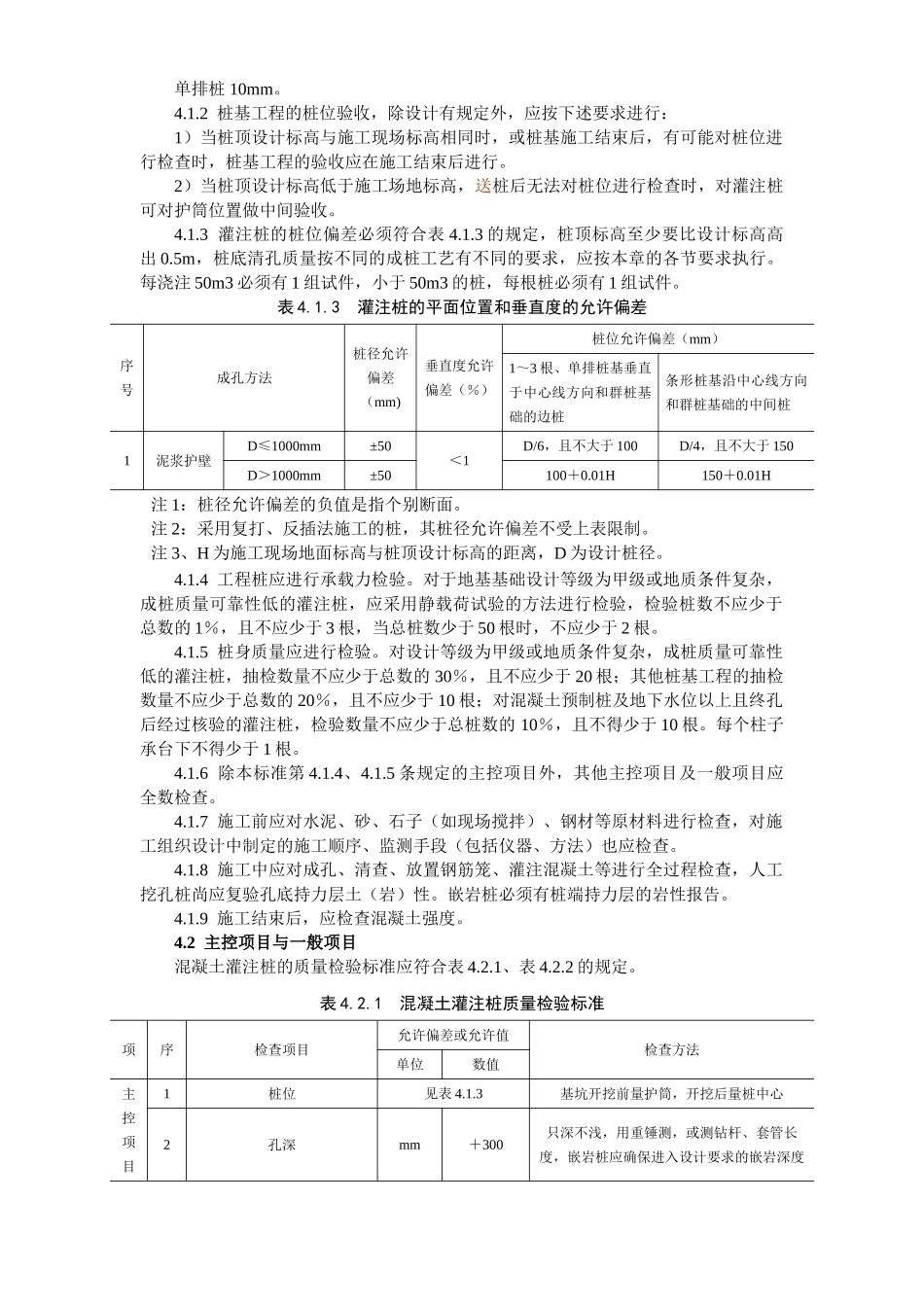 单排桩 10mm。

4.1.2 桩基工程的桩位验收，除设计有规定外，应按下述要求进行：

1）当桩顶设计标高与施工现场标高相同时，或桩基施工结束后，有可能对桩位进行检查时，桩基工程的验收应在施工结束后进行。

2）当桩顶设计标高低于施工场地标高，送桩后无法对桩位进行检查时，对灌注桩可对护筒位置做中间验收。

4.1.3 灌注桩的桩位偏差必须符合表 4.1.3 的规定，桩顶标高至少要比设计标高高出 0.5m，桩底清孔质量按不同的成桩工艺有不同的要求，应按本章的各节要求执行。每浇注 50m3 必须有 1 组试件，小于 50m3 的桩，每根桩必须有 1 组试件。

表 4.1.3 灌注桩的平面位置和垂直度的允许偏差

| 序号 | 成孔方法 | | 桩径允许偏差（mm） | 垂直度允许偏差（%） | 桩位允许偏差（mm） | |
|---|---|---|---|---|---|---|
| | | | | | 1～3 根、单排桩基垂直于中心线方向和群桩基础的边桩 | 条形桩基沿中心线方向和群桩基础的中间桩 |
| 1 | 泥浆护壁 | D≤1000mm | ±50 | ＜1 | D/6，且不大于 100 | D/4，且不大于 150 |
| | | D＞1000mm | ±50 | | 100＋0.01H | 150＋0.01H |

注 1：桩径允许偏差的负值是指个别断面。

注 2：采用复打、反插法施工的桩，其桩径允许偏差不受上表限制。

注 3、H 为施工现场地面标高与桩顶设计标高的距离，D 为设计桩径。

4.1.4 工程桩应进行承载力检验。对于地基基础设计等级为甲级或地质条件复杂，成桩质量可靠性低的灌注桩，应采用静载荷试验的方法进行检验，检验桩数不应少于总数的 1%，且不应少于 3 根，当总桩数少于 50 根时，不应少于 2 根。

4.1.5 桩身质量应进行检验。对设计等级为甲级或地质条件复杂，成桩质量可靠性低的灌注桩，抽检数量不应少于总数的 30%，且不应少于 20 根；其他桩基工程的抽检数量不应少于总数的 20%，且不应少于 10 根；对混凝土预制桩及地下水位以上且终孔后经过核验的灌注桩，检验数量不应少于总桩数的 10%，且不得少于 10 根。每个柱子承台下不得少于 1 根。

4.1.6 除本标准第 4.1.4、4.1.5 条规定的主控项目外，其他主控项目及一般项目应全数检查。

4.1.7 施工前应对水泥、砂、石子（如现场搅拌）、钢材等原材料进行检查，对施工组织设计中制定的施工顺序、监测手段（包括仪器、方法）也应检查。

4.1.8 施工中应对成孔、清查、放置钢筋笼、灌注混凝土等进行全过程检查，人工挖孔桩尚应复验孔底持力层土（岩）性。嵌岩桩必须有桩端持力层的岩性报告。

4.1.9 施工结束后，应检查混凝土强度。

4.2 主控项目与一般项目

混凝土灌注桩的质量检验标准应符合表 4.2.1、表 4.2.2 的规定。

表 4.2.1 混凝土灌注桩质量检验标准

| 项 | 序 | 检查项目 | 允许偏差或允许值 | | 检查方法 |
|---|---|---|---|---|---|
| | | | 单位 | 数值 | |
| 主控项目 | 1 | 桩位 | 见表 4.1.3 | | 基坑开挖前量护筒，开挖后量桩中心 |
| | 2 | 孔深 | mm | ＋300 | 只深不浅，用重锤测，或测钻杆、套管长度，嵌岩桩应确保进入设计要求的嵌岩深度 |